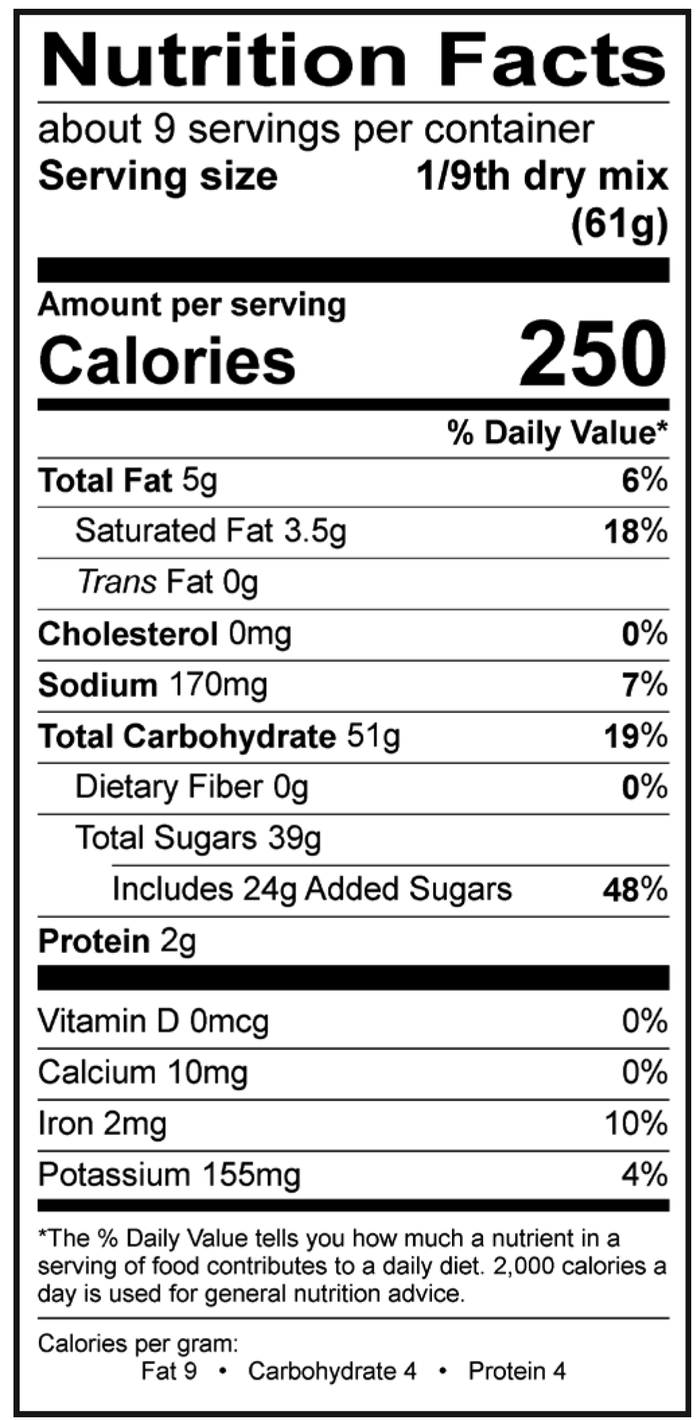 Nutrition Facts

about 9 servings per container
Serving size 1/9th dry mix (61g)

Amount per serving
Calories 250

% Daily Value*

Total Fat 5g 6%
Saturated Fat 3.5g 18%
Trans Fat 0g
Cholesterol 0mg 0%
Sodium 170mg 7%
Total Carbohydrate 51g 19%
Dietary Fiber 0g 0%
Total Sugars 39g
Includes 24g Added Sugars 48%
Protein 2g

Vitamin D 0mcg 0%
Calcium 10mg 0%
Iron 2mg 10%
Potassium 155mg 4%

*The % Daily Value tells you how much a nutrient in a serving of food contributes to a daily diet. 2,000 calories a day is used for general nutrition advice.

Calories per gram:
Fat 9 • Carbohydrate 4 • Protein 4